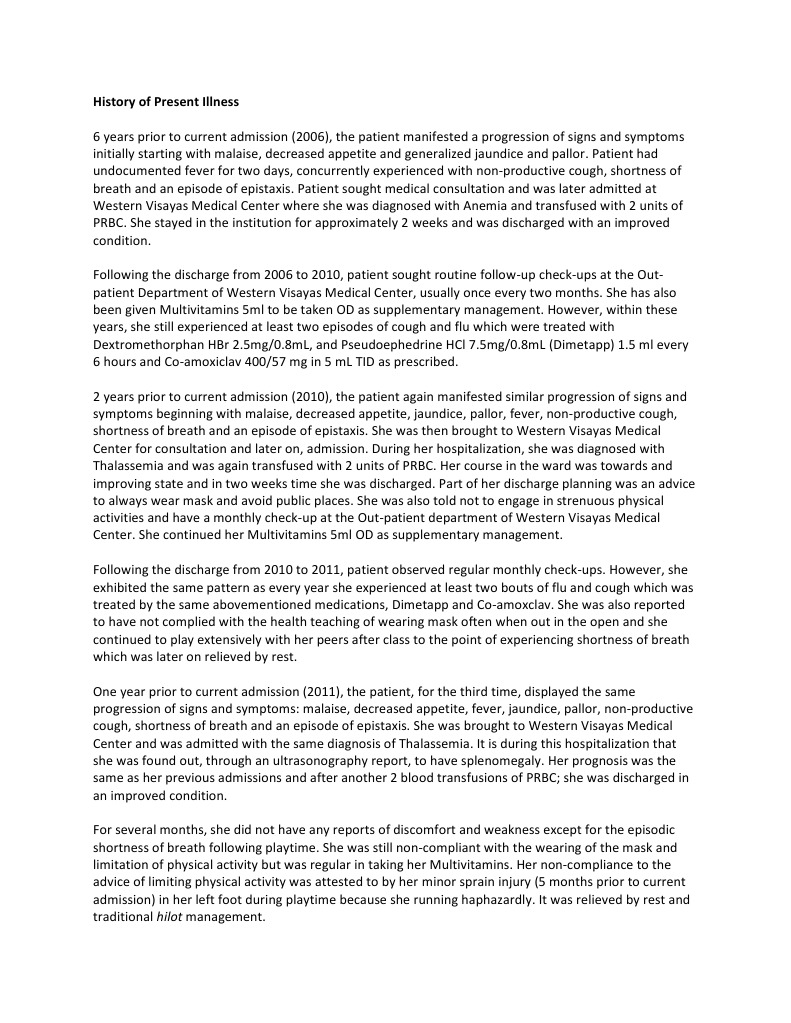 History of Present Illness

6 years prior to current admission (2006), the patient manifested a progression of signs and symptoms initially starting with malaise, decreased appetite and generalized jaundice and pallor. Patient had undocumented fever for two days, concurrently experienced with non-productive cough, shortness of breath and an episode of epistaxis. Patient sought medical consultation and was later admitted at Western Visayas Medical Center where she was diagnosed with Anemia and transfused with 2 units of PRBC. She stayed in the institution for approximately 2 weeks and was discharged with an improved condition.

Following the discharge from 2006 to 2010, patient sought routine follow-up check-ups at the Out-patient Department of Western Visayas Medical Center, usually once every two months. She has also been given Multivitamins 5ml to be taken OD as supplementary management. However, within these years, she still experienced at least two episodes of cough and flu which were treated with Dextromethorphan HBr 2.5mg/0.8mL, and Pseudoephedrine HCl 7.5mg/0.8mL (Dimetapp) 1.5 ml every 6 hours and Co-amoxiclav 400/57 mg in 5 mL TID as prescribed.

2 years prior to current admission (2010), the patient again manifested similar progression of signs and symptoms beginning with malaise, decreased appetite, jaundice, pallor, fever, non-productive cough, shortness of breath and an episode of epistaxis. She was then brought to Western Visayas Medical Center for consultation and later on, admission. During her hospitalization, she was diagnosed with Thalassemia and was again transfused with 2 units of PRBC. Her course in the ward was towards and improving state and in two weeks time she was discharged. Part of her discharge planning was an advice to always wear mask and avoid public places. She was also told not to engage in strenuous physical activities and have a monthly check-up at the Out-patient department of Western Visayas Medical Center. She continued her Multivitamins 5ml OD as supplementary management.

Following the discharge from 2010 to 2011, patient observed regular monthly check-ups. However, she exhibited the same pattern as every year she experienced at least two bouts of flu and cough which was treated by the same abovementioned medications, Dimetapp and Co-amoxclav. She was also reported to have not complied with the health teaching of wearing mask often when out in the open and she continued to play extensively with her peers after class to the point of experiencing shortness of breath which was later on relieved by rest.

One year prior to current admission (2011), the patient, for the third time, displayed the same progression of signs and symptoms: malaise, decreased appetite, fever, jaundice, pallor, non-productive cough, shortness of breath and an episode of epistaxis. She was brought to Western Visayas Medical Center and was admitted with the same diagnosis of Thalassemia. It is during this hospitalization that she was found out, through an ultrasonography report, to have splenomegaly. Her prognosis was the same as her previous admissions and after another 2 blood transfusions of PRBC; she was discharged in an improved condition.

For several months, she did not have any reports of discomfort and weakness except for the episodic shortness of breath following playtime. She was still non-compliant with the wearing of the mask and limitation of physical activity but was regular in taking her Multivitamins. Her non-compliance to the advice of limiting physical activity was attested to by her minor sprain injury (5 months prior to current admission) in her left foot during playtime because she running haphazardly. It was relieved by rest and traditional hilot management.